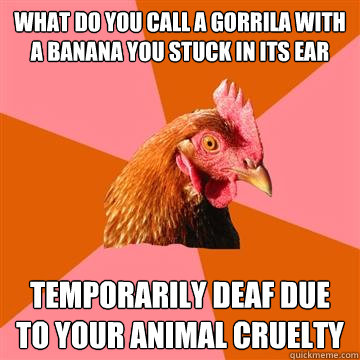 WHAT DO YOU CALL A GORRILA WITH A BANANA YOU STUCK IN ITS EAR

TEMPORARILY DEAF DUE TO YOUR ANIMAL CRUELTY

quickmeme.com